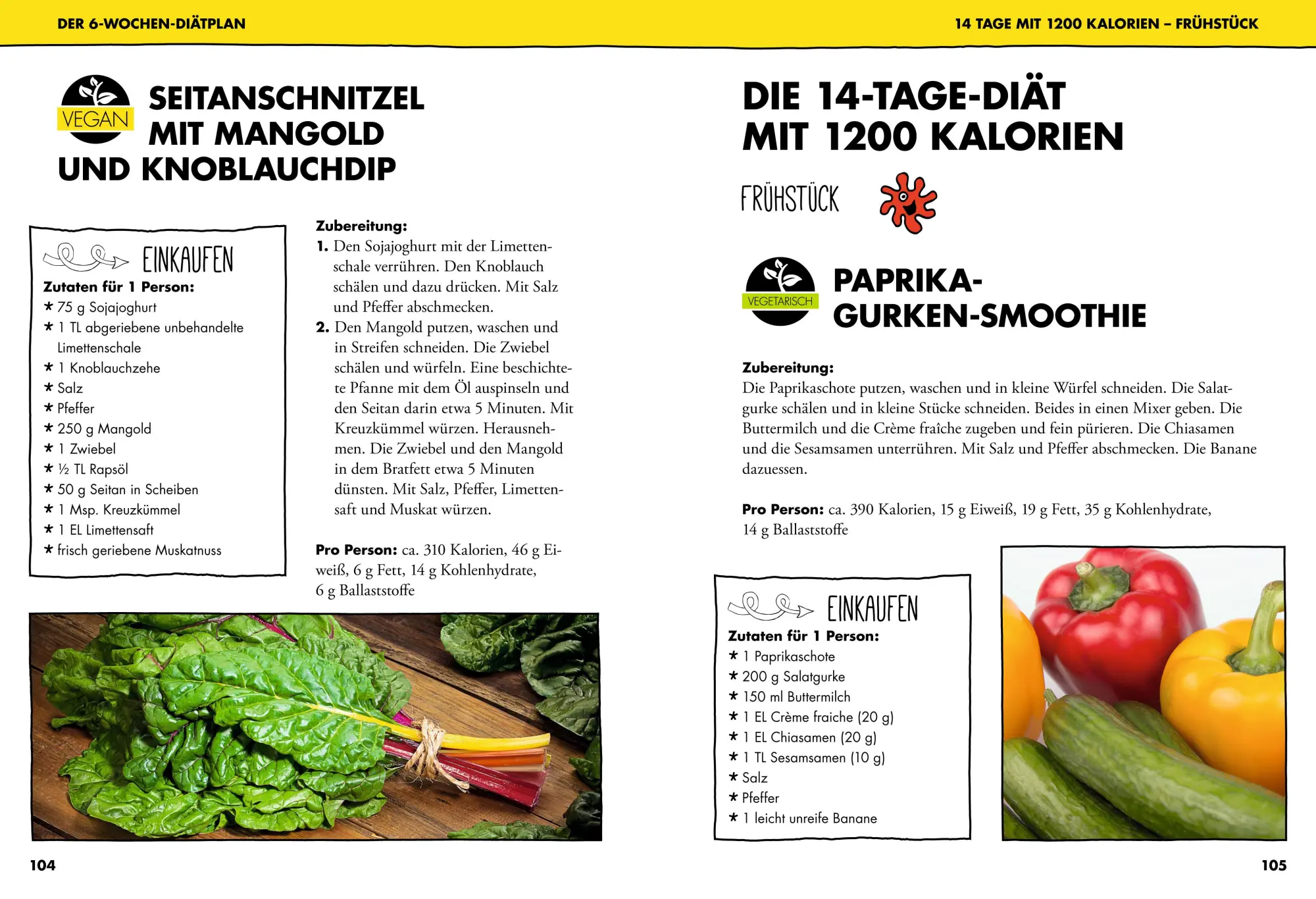 DER 6-WOCHEN-DIÄTPLAN

VEGAN

SEITANSCHNITZEL MIT MANGOLD UND KNOBLAUCHDIP

EINKAUFEN

Zutaten für 1 Person:
* 75 g Sojajoghurt
* 1 TL abgeriebene unbehandelte Limettenschale
* 1 Knoblauchzehe
* Salz
* Pfeffer
* 250 g Mangold
* 1 Zwiebel
* ½ TL Rapsöl
* 50 g Seitan in Scheiben
* 1 Msp. Kreuzkümmel
* 1 EL Limettensaft
* frisch geriebene Muskatnuss

Zubereitung:
1. Den Sojajoghurt mit der Limettenschale verrühren. Den Knoblauch schälen und dazu drücken. Mit Salz und Pfeffer abschmecken.
2. Den Mangold putzen, waschen und in Streifen schneiden. Die Zwiebel schälen und würfeln. Eine beschichtete Pfanne mit dem Öl auspinseln und den Seitan darin etwa 5 Minuten. Mit Kreuzkümmel würzen. Herausnehmen. Die Zwiebel und den Mangold in dem Bratfett etwa 5 Minuten dünsten. Mit Salz, Pfeffer, Limettensaft und Muskat würzen.

Pro Person: ca. 310 Kalorien, 46 g Eiweiß, 6 g Fett, 14 g Kohlenhydrate, 6 g Ballaststoffe

104

14 TAGE MIT 1200 KALORIEN – FRÜHSTÜCK

DIE 14-TAGE-DIÄT MIT 1200 KALORIEN

FRÜHSTÜCK

VEGETARISCH

PAPRIKA-GURKEN-SMOOTHIE

Zubereitung:
Die Paprikaschote putzen, waschen und in kleine Würfel schneiden. Die Salatgurke schälen und in kleine Stücke schneiden. Beides in einen Mixer geben. Die Buttermilch und die Crème fraîche zugeben und fein pürieren. Die Chiasamen und die Sesamsamen unterrühren. Mit Salz und Pfeffer abschmecken. Die Banane dazuessen.

Pro Person: ca. 390 Kalorien, 15 g Eiweiß, 19 g Fett, 35 g Kohlenhydrate, 14 g Ballaststoffe

EINKAUFEN

Zutaten für 1 Person:
* 1 Paprikaschote
* 200 g Salatgurke
* 150 ml Buttermilch
* 1 EL Crème fraiche (20 g)
* 1 EL Chiasamen (20 g)
* 1 TL Sesamsamen (10 g)
* Salz
* Pfeffer
* 1 leicht unreife Banane

105